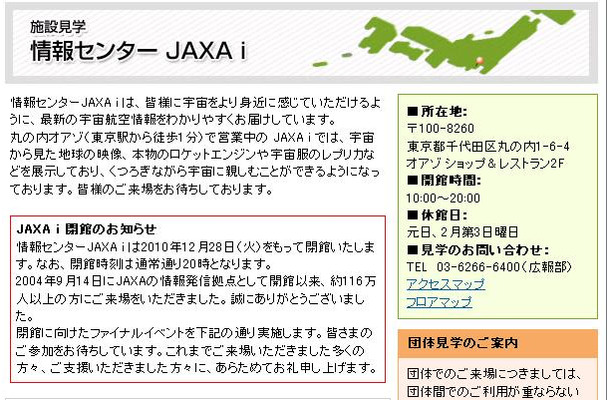 施設見学
情報センター JAXA i

情報センターJAXA iは、皆様に宇宙をより身近に感じていただけるように、最新の宇宙航空情報をわかりやすくお届けしています。
丸の内オアゾ（東京駅から徒歩1分）で営業中の JAXA i では、宇宙から見た地球の映像、本物のロケットエンジンや宇宙服のレプリカなどを展示しており、くつろぎながら宇宙に親しむことができるようになっております。皆様のご来場をお待ちしております。

JAXA i 閉館のお知らせ
情報センターJAXA iは2010年12月28日（火）をもって閉館いたします。なお、閉館時刻は通常通り20時となります。
2004年9月14日にJAXAの情報発信拠点として開館以来、約116万人以上の方にご来場をいただきました。誠にありがとうございました。
閉館に向けたファイナルイベントを下記の通り実施します。皆さまのご参加をお待ちしています。これまでご来場いただきました多くの方々、ご支援いただきました方々に、あらためてお礼申し上げます。

■所在地:
〒100-8260
東京都千代田区丸の内1-6-4
オアゾ ショップ＆レストラン2F
■開館時間:
10:00～20:00
■休館日:
元日、2月第3日曜日
■見学のお問い合わせ:
TEL 03-6266-6400（広報部）
アクセスマップ
フロアマップ

団体見学のご案内
団体でのご来場につきましては、団体間でのご利用が重ならない